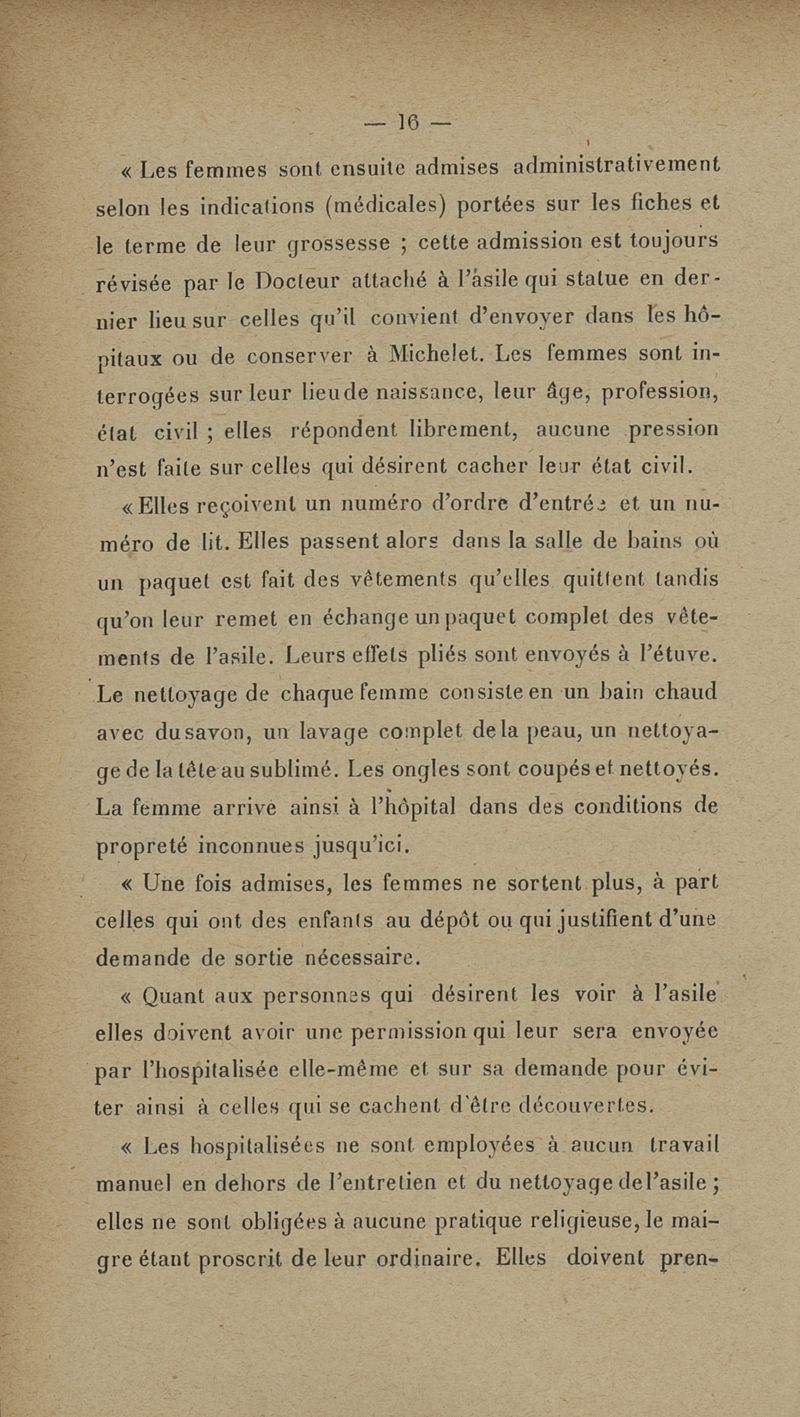 — 16 —

« Les femmes sont ensuite admises administrativement selon les indications (médicales) portées sur les fiches et le terme de leur grossesse ; cette admission est toujours révisée par le Docteur attaché à l'asile qui statue en dernier lieu sur celles qu'il convient d'envoyer dans les hôpitaux ou de conserver à Michelet. Les femmes sont interrogées sur leur lieu de naissance, leur âge, profession, état civil ; elles répondent librement, aucune pression n'est faite sur celles qui désirent cacher leur état civil.

« Elles reçoivent un numéro d'ordre d'entrée et un numéro de lit. Elles passent alors dans la salle de bains où un paquet est fait des vêtements qu'elles quittent tandis qu'on leur remet en échange un paquet complet des vêtements de l'asile. Leurs effets pliés sont envoyés à l'étuve. Le nettoyage de chaque femme consiste en un bain chaud avec du savon, un lavage complet de la peau, un nettoyage de la tête au sublimé. Les ongles sont coupés et nettoyés. La femme arrive ainsi à l'hôpital dans des conditions de propreté inconnues jusqu'ici.

« Une fois admises, les femmes ne sortent plus, à part celles qui ont des enfants au dépôt ou qui justifient d'une demande de sortie nécessaire.

« Quant aux personnes qui désirent les voir à l'asile elles doivent avoir une permission qui leur sera envoyée par l'hospitalisée elle-même et sur sa demande pour éviter ainsi à celles qui se cachent d'être découvertes.

« Les hospitalisées ne sont employées à aucun travail manuel en dehors de l'entretien et du nettoyage de l'asile ; elles ne sont obligées à aucune pratique religieuse, le maigre étant proscrit de leur ordinaire. Elles doivent pren-